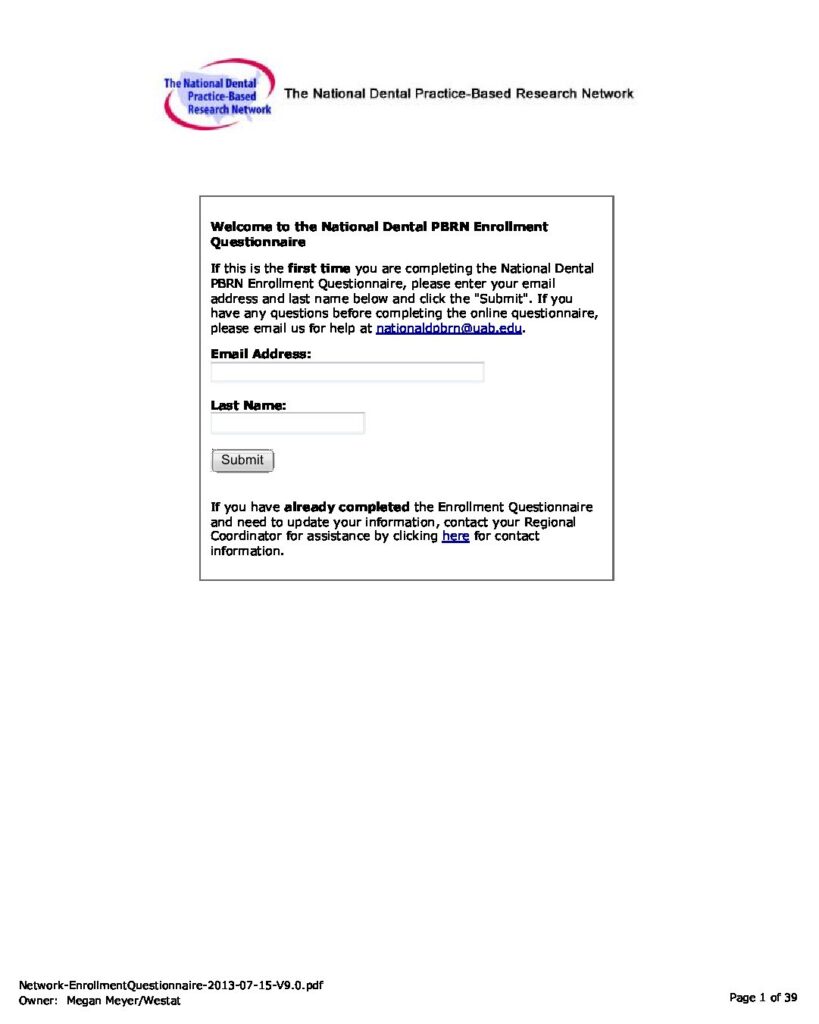 The National Dental Practice-Based Research Network

The National Dental Practice-Based Research Network

Welcome to the National Dental PBRN Enrollment Questionnaire

If this is the first time you are completing the National Dental PBRN Enrollment Questionnaire, please enter your email address and last name below and click the "Submit". If you have any questions before completing the online questionnaire, please email us for help at nationaldpbrn@uab.edu.

Email Address:

Last Name:

Submit

If you have already completed the Enrollment Questionnaire and need to update your information, contact your Regional Coordinator for assistance by clicking here for contact information.

Network-EnrollmentQuestionnaire-2013-07-15-V9.0.pdf
Owner: Megan Meyer/Westat

Page 1 of 39